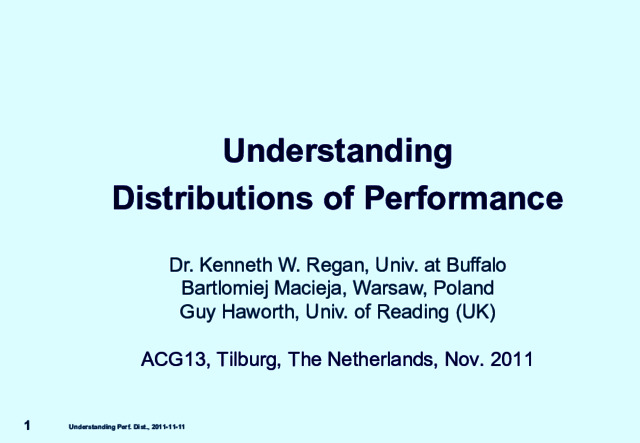 Understanding
Distributions of Performance

Dr. Kenneth W. Regan, Univ. at Buffalo
Bartlomiej Macieja, Warsaw, Poland
Guy Haworth, Univ. of Reading (UK)

ACG13, Tilburg, The Netherlands, Nov. 2011

1 Understanding Perf. Dist., 2011-11-11